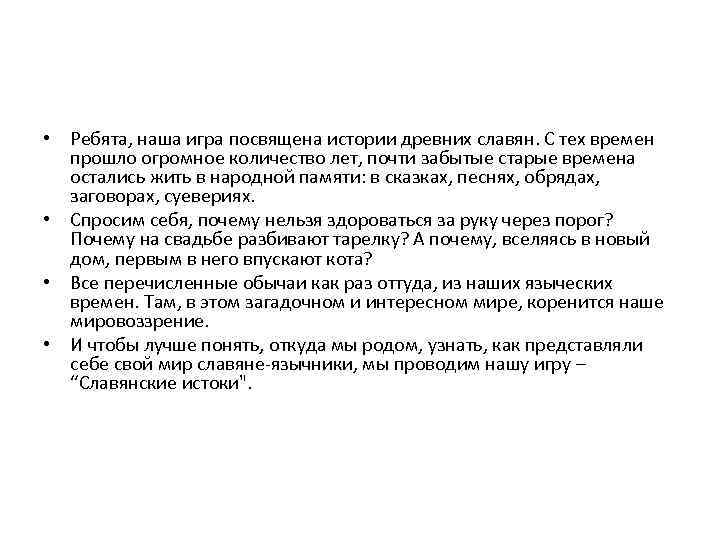 • Ребята, наша игра посвящена истории древних славян. С тех времен прошло огромное количество лет, почти забытые старые времена остались жить в народной памяти: в сказках, песнях, обрядах, заговорах, суевериях.

• Спросим себя, почему нельзя здороваться за руку через порог? Почему на свадьбе разбивают тарелку? А почему, вселяясь в новый дом, первым в него впускают кота?

• Все перечисленные обычаи как раз оттуда, из наших языческих времен. Там, в этом загадочном и интересном мире, коренится наше мировоззрение.

• И чтобы лучше понять, откуда мы родом, узнать, как представляли себе свой мир славяне-язычники, мы проводим нашу игру – “Славянские истоки".